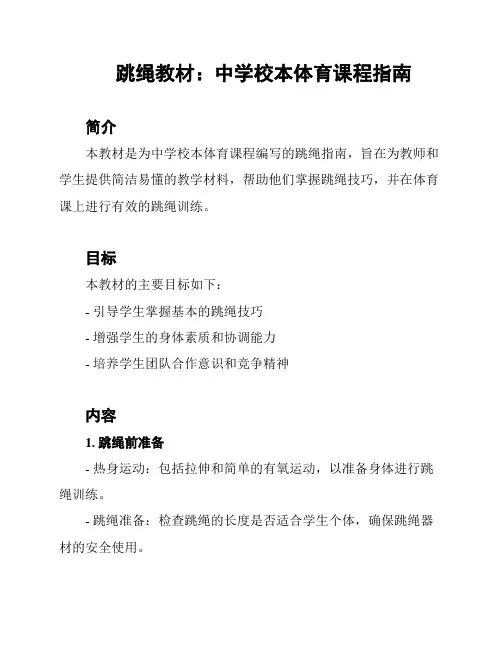 跳绳教材：中学校本体育课程指南

简介

本教材是为中学校本体育课程编写的跳绳指南，旨在为教师和学生提供简洁易懂的教学材料，帮助他们掌握跳绳技巧，并在体育课上进行有效的跳绳训练。

目标

本教材的主要目标如下：

- 引导学生掌握基本的跳绳技巧

- 增强学生的身体素质和协调能力

- 培养学生团队合作意识和竞争精神

内容

1. 跳绳前准备

- 热身运动：包括拉伸和简单的有氧运动，以准备身体进行跳绳训练。

- 跳绳准备：检查跳绳的长度是否适合学生个体，确保跳绳器材的安全使用。